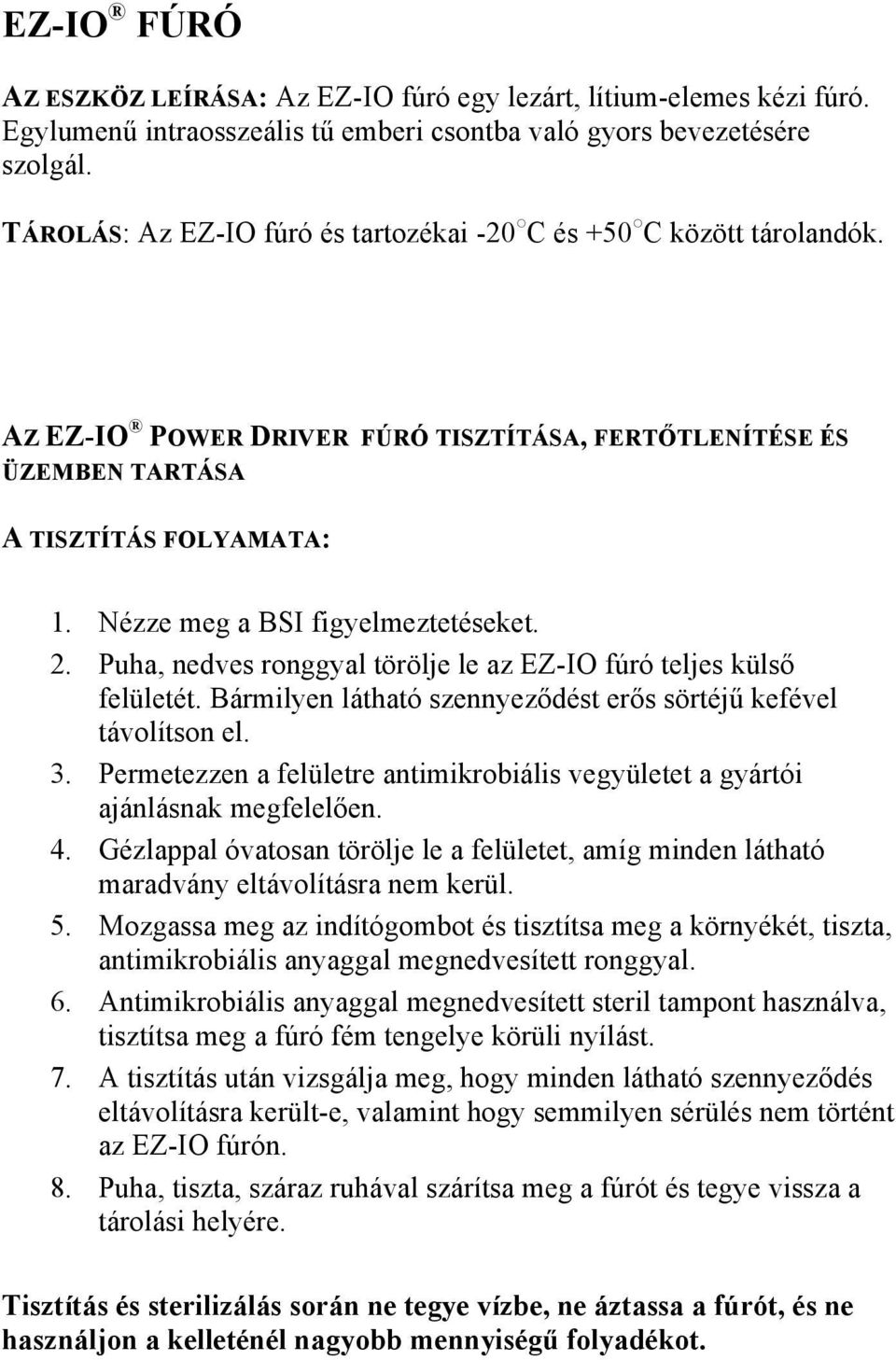 EZ-IO® FÚRÓ

AZ ESZKÖZ LEÍRÁSA: Az EZ-IO fúró egy lezárt, lítium-elemes kézi fúró. Egylumenű intraosszeális tű emberi csontba való gyors bevezetésére szolgál.

TÁROLÁS: Az EZ-IO fúró és tartozékai -20°C és +50°C között tárolandók.

AZ EZ-IO® POWER DRIVER FÚRÓ TISZTÍTÁSA, FERTŐTLENÍTÉSE ÉS ÜZEMBEN TARTÁSA

A TISZTÍTÁS FOLYAMATA:

1. Nézze meg a BSI figyelmeztetéseket.
2. Puha, nedves ronggyal törölje le az EZ-IO fúró teljes külső felületét. Bármilyen látható szennyeződést erős sörtéjű kefével távolítson el.
3. Permetezzen a felületre antimikrobiális vegyületet a gyártói ajánlásnak megfelelően.
4. Gézlappal óvatosan törölje le a felületet, amíg minden látható maradvány eltávolításra nem kerül.
5. Mozgassa meg az indítógombot és tisztítsa meg a környékét, tiszta, antimikrobiális anyaggal megnedvesített ronggyal.
6. Antimikrobiális anyaggal megnedvesített steril tampont használva, tisztítsa meg a fúró fém tengelye körüli nyílást.
7. A tisztítás után vizsgálja meg, hogy minden látható szennyeződés eltávolításra került-e, valamint hogy semmilyen sérülés nem történt az EZ-IO fúrón.
8. Puha, tiszta, száraz ruhával szárítsa meg a fúrót és tegye vissza a tárolási helyére.

Tisztítás és sterilizálás során ne tegye vízbe, ne áztassa a fúrót, és ne használjon a kelleténél nagyobb mennyiségű folyadékot.